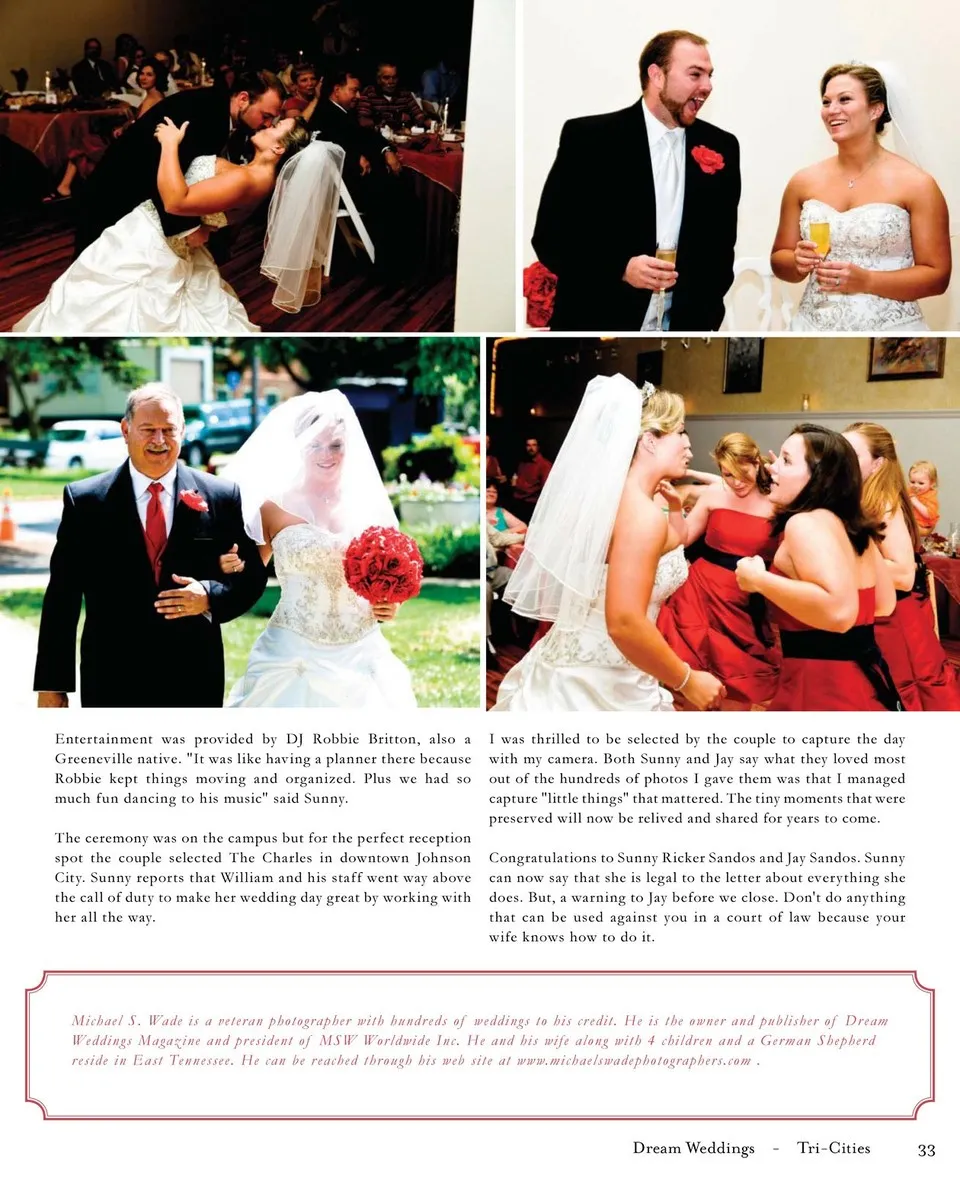 Entertainment was provided by DJ Robbie Britton, also a Greeneville native. "It was like having a planner there because Robbie kept things moving and organized. Plus we had so much fun dancing to his music" said Sunny.

The ceremony was on the campus but for the perfect reception spot the couple selected The Charles in downtown Johnson City. Sunny reports that William and his staff went way above the call of duty to make her wedding day great by working with her all the way.

I was thrilled to be selected by the couple to capture the day with my camera. Both Sunny and Jay say what they loved most out of the hundreds of photos I gave them was that I managed capture "little things" that mattered. The tiny moments that were preserved will now be relived and shared for years to come.

Congratulations to Sunny Ricker Sandos and Jay Sandos. Sunny can now say that she is legal to the letter about everything she does. But, a warning to Jay before we close. Don't do anything that can be used against you in a court of law because your wife knows how to do it.

Michael S. Wade is a veteran photographer with hundreds of weddings to his credit. He is the owner and publisher of Dream Weddings Magazine and president of MSW Worldwide Inc. He and his wife along with 4 children and a German Shepherd reside in East Tennessee. He can be reached through his web site at www.michaelswadephotographers.com .

Dream Weddings - Tri-Cities 33